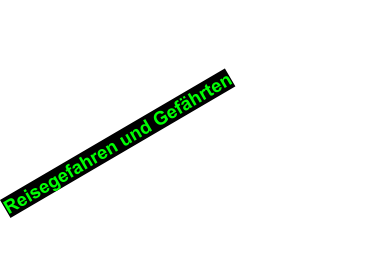 Reisegefahren und Gefährten